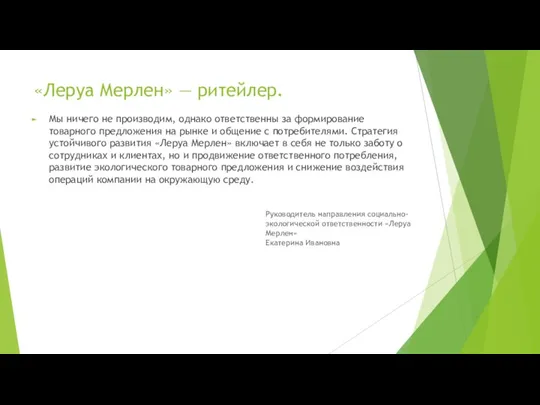 «Леруа Мерлен» — ритейлер.

Мы ничего не производим, однако ответственны за формирование товарного предложения на рынке и общение с потребителями. Стратегия устойчивого развития «Леруа Мерлен» включает в себя не только заботу о сотрудниках и клиентах, но и продвижение ответственного потребления, развитие экологического товарного предложения и снижение воздействия операций компании на окружающую среду.

Руководитель направления социально-экологической ответственности «Леруа Мерлен»
Екатерина Ивановна